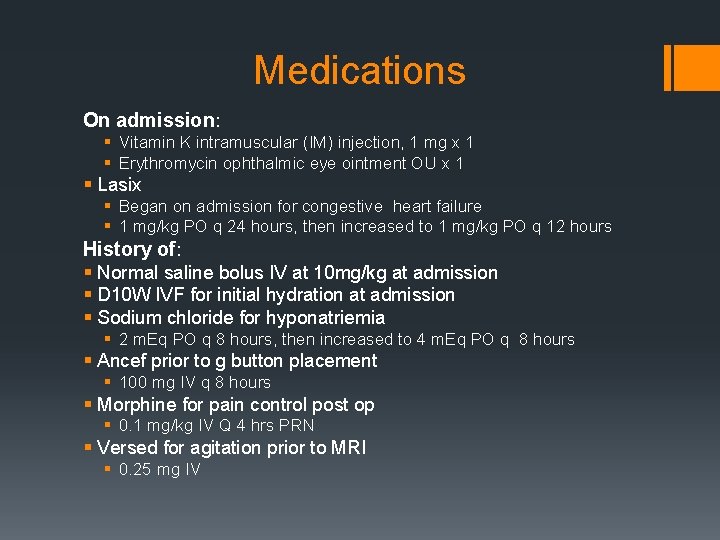 Medications

On admission:

- Vitamin K intramuscular (IM) injection, 1 mg x 1
- Erythromycin ophthalmic eye ointment OU x 1

- Lasix
  - Began on admission for congestive heart failure
  - 1 mg/kg PO q 24 hours, then increased to 1 mg/kg PO q 12 hours

History of:

- Normal saline bolus IV at 10mg/kg at admission
- D10W IVF for initial hydration at admission
- Sodium chloride for hyponatriemia
  - 2 mEq PO q 8 hours, then increased to 4 mEq PO q 8 hours
- Ancef prior to g button placement
  - 100 mg IV q 8 hours
- Morphine for pain control post op
  - 0.1 mg/kg IV Q 4 hrs PRN
- Versed for agitation prior to MRI
  - 0.25 mg IV